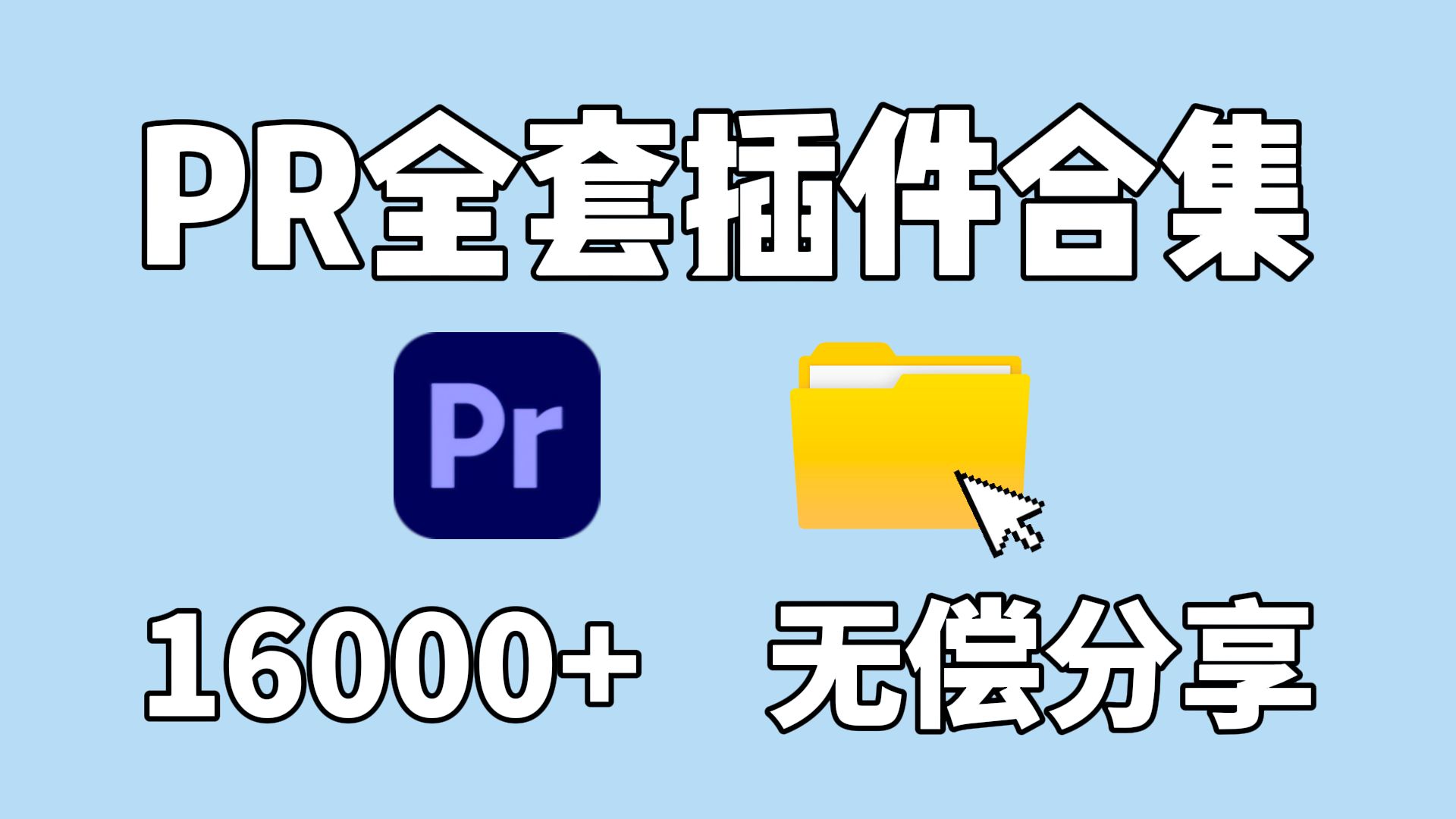 PR全套插件合集

Pr

16000+

无偿分享